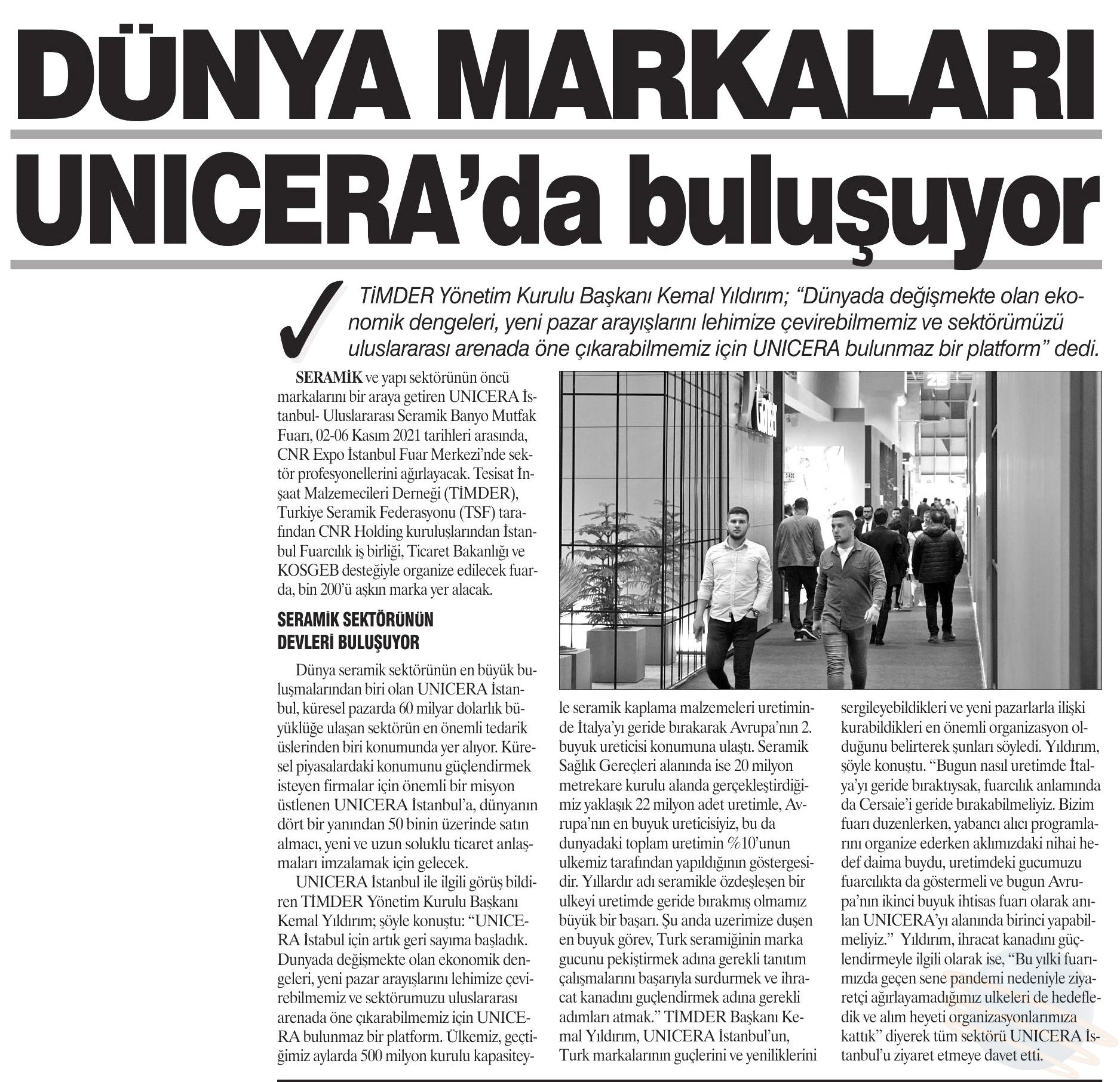 DÜNYA MARKALARI UNICERA'da buluşuyor

TİMDER Yönetim Kurulu Başkanı Kemal Yıldırım; "Dünyada değişmekte olan ekonomik dengeleri, yeni pazar arayışlarını lehimize çevirebilmemiz ve sektörümüzü uluslararası arenada öne çıkarabilmemiz için UNICERA bulunmaz bir platform" dedi.

SERAMİK ve yapı sektörünün öncü markalarını bir araya getiren UNICERA İstanbul- Uluslararası Seramik Banyo Mutfak Fuarı, 02-06 Kasım 2021 tarihleri arasında, CNR Expo İstanbul Fuar Merkezi'nde sektör profesyonellerini ağırlayacak. Tesisat İnşaat Malzemecileri Derneği (TİMDER), Turkiye Seramik Federasyonu (TSF) tarafından CNR Holding kuruluşlarından İstanbul Fuarcılık iş birliği, Ticaret Bakanlığı ve KOSGEB desteğiyle organize edilecek fuarda, bin 200'ü aşkın marka yer alacak.

SERAMİK SEKTÖRÜNÜN DEVLERİ BULUŞUYOR

Dünya seramik sektörünün en büyük buluşmalarından biri olan UNICERA İstanbul, küresel pazarda 60 milyar dolarlık büyüklüğe ulaşan sektörün en önemli tedarik üslerinden biri konumunda yer alıyor. Küresel piyasalardaki konumunu güçlendirmek isteyen firmalar için önemli bir misyon üstlenen UNICERA İstanbul'a, dünyanın dört bir yanından 50 binin üzerinde satın almacı, yeni ve uzun soluklu ticaret anlaşmaları imzalamak için gelecek.

UNICERA İstanbul ile ilgili görüş bildiren TİMDER Yönetim Kurulu Başkanı Kemal Yıldırım; şöyle konuştu: "UNICERA İstabul için artık geri sayıma başladık. Dunyada değişmekte olan ekonomik dengeleri, yeni pazar arayışlarını lehimize çevirebilmemiz ve sektörumuzu uluslararası arenada öne çıkarabilmemiz için UNICERA bulunmaz bir platform. Ülkemiz, geçtiğimiz aylarda 500 milyon kurulu kapasiteyle seramik kaplama malzemeleri uretiminde İtalya'yı geride bırakarak Avrupa'nın 2. buyuk ureticisi konumuna ulaştı. Seramik Sağlık Gereçleri alanında ise 20 milyon metrekare kurulu alanda gerçekleştirdiğimiz yaklaşık 22 milyon adet uretimle, Avrupa'nın en buyuk ureticisiyiz, bu da dunyadaki toplam uretimin %10'unun ulkemiz tarafından yapıldığının göstergesidir. Yıllardır adı seramikle özdeşleşen bir ulkeyi uretimde geride bırakmış olmamız büyük bir başarı. Şu anda uzerimize duşen en buyuk görev, Turk seramiğinin marka gucunu pekiştirmek adına gerekli tanıtım çalışmalarını başarıyla surdurmek ve ihracat kanadını guçlendirmek adına gerekli adımları atmak." TİMDER Başkanı Kemal Yıldırım, UNICERA İstanbul'un, Turk markalarının guçlerini ve yeniliklerini sergileyebildikleri ve yeni pazarlarla ilişki kurabildikleri en önemli organizasyon olduğunu belirterek şunları söyledi. Yıldırım, şöyle konuştu. "Bugun nasıl uretimde İtalya'yı geride bıraktıysak, fuarcılık anlamında da Cersaie'i geride bırakabilmeliyiz. Bizim fuarı duzenlerken, yabancı alıcı programlarını organize ederken aklımızdaki nihai hedef daima buydu, uretimdeki gucumuzu fuarcılıkta da göstermeli ve bugun Avrupa'nın ikinci buyuk ihtisas fuarı olarak anılan UNICERA'yı alanında birinci yapabilmeliyiz." Yıldırım, ihracat kanadını güçlendirmeyle ilgili olarak ise, "Bu yılki fuarımızda geçen sene pandemi nedeniyle ziyaretçi ağırlayamadığımız ulkeleri de hedefledik ve alım heyeti organizasyonlarımıza kattık" diyerek tüm sektörü UNICERA İstanbul'u ziyaret etmeye davet etti.